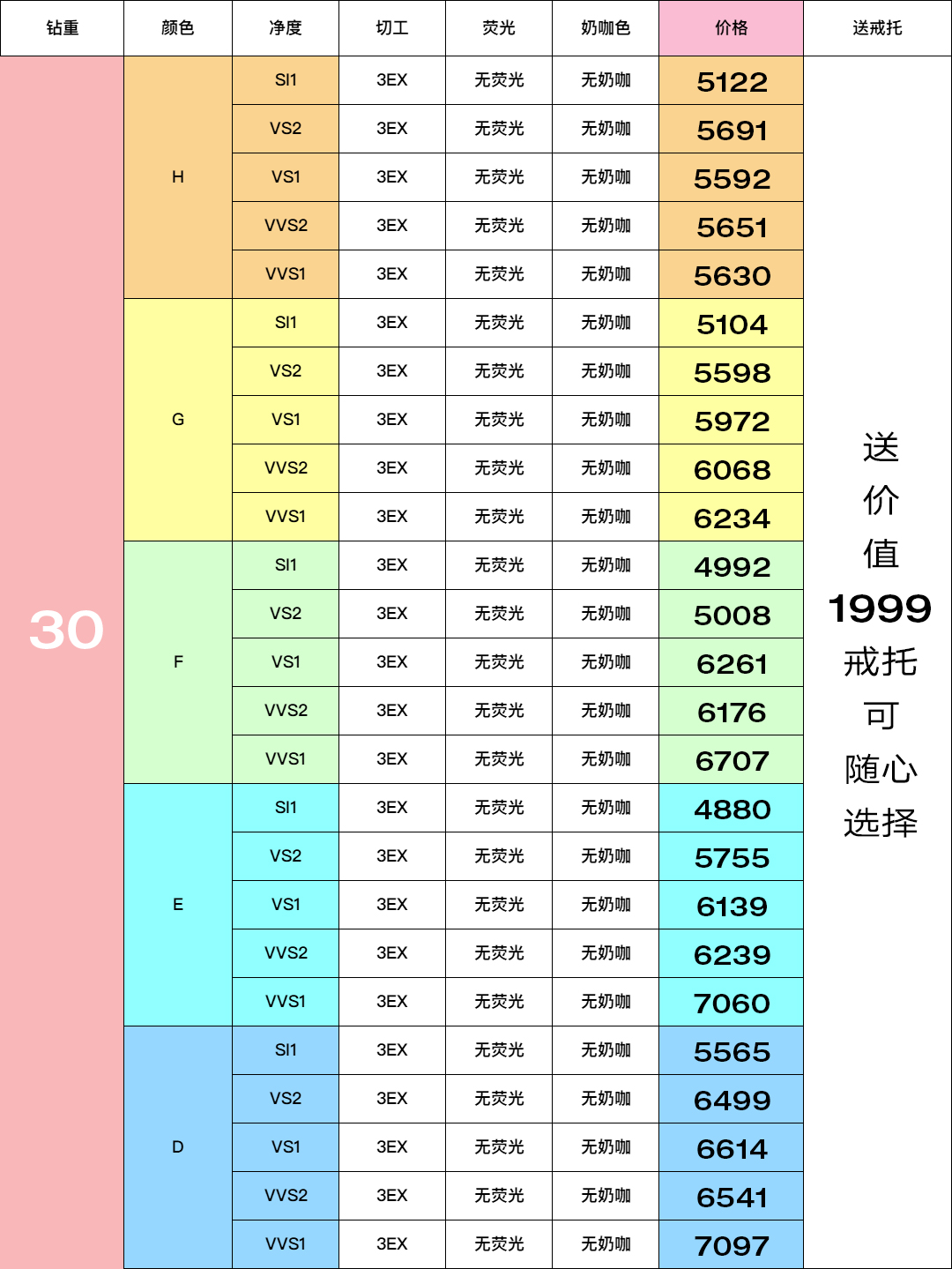 | 钻重 | 颜色 | 净度 | 切工 | 荧光 | 奶咖色 | 价格 | 送戒托 |
|---|---|---|---|---|---|---|---|
| 30 | H | SI1 | 3EX | 无荧光 | 无奶咖 | 5122 | 送价值1999戒托可随心选择 |
| | | VS2 | 3EX | 无荧光 | 无奶咖 | 5691 | |
| | | VS1 | 3EX | 无荧光 | 无奶咖 | 5592 | |
| | | VVS2 | 3EX | 无荧光 | 无奶咖 | 5651 | |
| | | VVS1 | 3EX | 无荧光 | 无奶咖 | 5630 | |
| | G | SI1 | 3EX | 无荧光 | 无奶咖 | 5104 | |
| | | VS2 | 3EX | 无荧光 | 无奶咖 | 5598 | |
| | | VS1 | 3EX | 无荧光 | 无奶咖 | 5972 | |
| | | VVS2 | 3EX | 无荧光 | 无奶咖 | 6068 | |
| | | VVS1 | 3EX | 无荧光 | 无奶咖 | 6234 | |
| | F | SI1 | 3EX | 无荧光 | 无奶咖 | 4992 | |
| | | VS2 | 3EX | 无荧光 | 无奶咖 | 5008 | |
| | | VS1 | 3EX | 无荧光 | 无奶咖 | 6261 | |
| | | VVS2 | 3EX | 无荧光 | 无奶咖 | 6176 | |
| | | VVS1 | 3EX | 无荧光 | 无奶咖 | 6707 | |
| | E | SI1 | 3EX | 无荧光 | 无奶咖 | 4880 | |
| | | VS2 | 3EX | 无荧光 | 无奶咖 | 5755 | |
| | | VS1 | 3EX | 无荧光 | 无奶咖 | 6139 | |
| | | VVS2 | 3EX | 无荧光 | 无奶咖 | 6239 | |
| | | VVS1 | 3EX | 无荧光 | 无奶咖 | 7060 | |
| | D | SI1 | 3EX | 无荧光 | 无奶咖 | 5565 | |
| | | VS2 | 3EX | 无荧光 | 无奶咖 | 6499 | |
| | | VS1 | 3EX | 无荧光 | 无奶咖 | 6614 | |
| | | VVS2 | 3EX | 无荧光 | 无奶咖 | 6541 | |
| | | VVS1 | 3EX | 无荧光 | 无奶咖 | 7097 | |